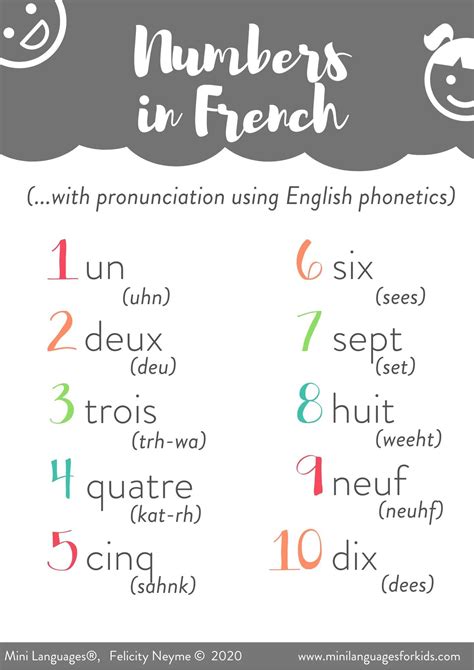 Numbers in French

(...with pronunciation using English phonetics)

1 un
(uhn)

2 deux
(deu)

3 trois
(trh-wa)

4 quatre
(kat-rh)

5 cinq
(sahnk)

6 six
(sees)

7 sept
(set)

8 huit
(weeht)

9 neuf
(neuhf)

10 dix
(dees)

Mini Languages®, Felicity Neyme © 2020 www.minilanguagesforkids.com